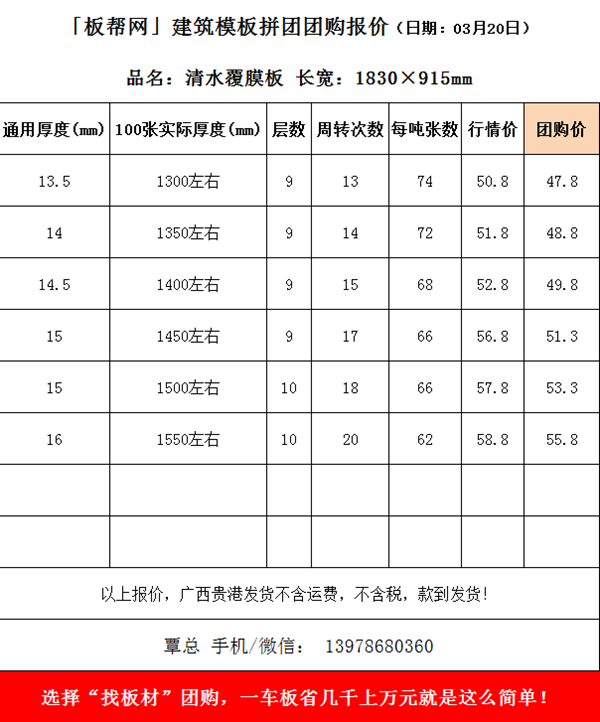 「板帮网」建筑模板拼团团购报价（日期：03月20日）

品名：清水覆膜板 长宽：1830×915mm

| 通用厚度(mm) | 100张实际厚度(mm) | 层数 | 周转次数 | 每吨张数 | 行情价 | 团购价 |
|---|---|---|---|---|---|---|
| 13.5 | 1300左右 | 9 | 13 | 74 | 50.8 | 47.8 |
| 14 | 1350左右 | 9 | 14 | 72 | 51.8 | 48.8 |
| 14.5 | 1400左右 | 9 | 15 | 68 | 52.8 | 49.8 |
| 15 | 1450左右 | 9 | 17 | 66 | 56.8 | 51.3 |
| 15 | 1500左右 | 10 | 18 | 66 | 57.8 | 53.3 |
| 16 | 1550左右 | 10 | 20 | 62 | 58.8 | 55.8 |
| | | | | | | |
| | | | | | | |

以上报价，广西贵港发货不含运费，不含税，款到发货！

覃总 手机/微信： 13978680360

选择“找板材”团购，一车板省几千上万元就是这么简单！